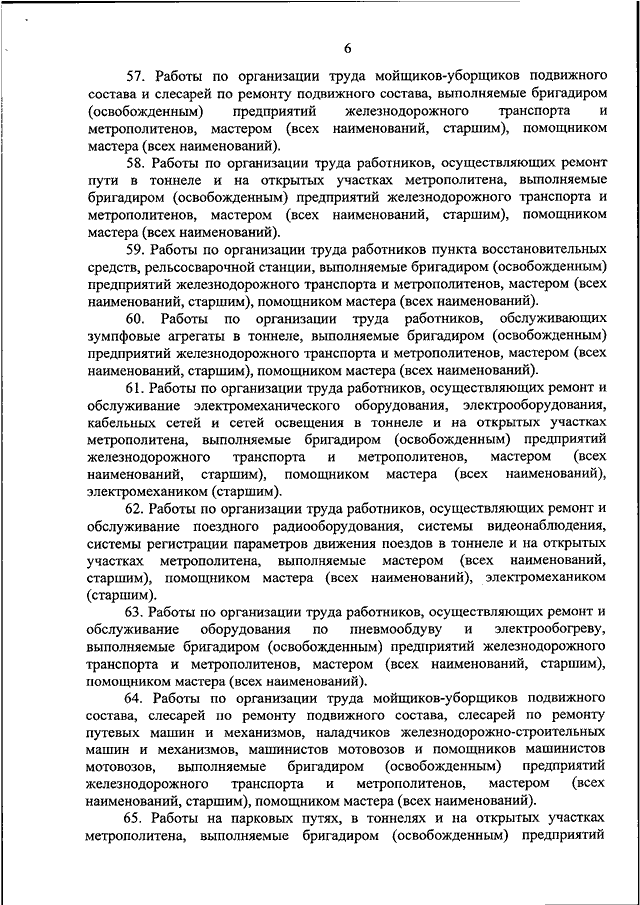 6

57. Работы по организации труда мойщиков-уборщиков подвижного состава и слесарей по ремонту подвижного состава, выполняемые бригадиром (освобожденным) предприятий железнодорожного транспорта и метрополитенов, мастером (всех наименований, старшим), помощником мастера (всех наименований).

58. Работы по организации труда работников, осуществляющих ремонт пути в тоннеле и на открытых участках метрополитена, выполняемые бригадиром (освобожденным) предприятий железнодорожного транспорта и метрополитенов, мастером (всех наименований, старшим), помощником мастера (всех наименований).

59. Работы по организации труда работников пункта восстановительных средств, рельсосварочной станции, выполняемые бригадиром (освобожденным) предприятий железнодорожного транспорта и метрополитенов, мастером (всех наименований, старшим), помощником мастера (всех наименований).

60. Работы по организации труда работников, обслуживающих зумпфовые агрегаты в тоннеле, выполняемые бригадиром (освобожденным) предприятий железнодорожного транспорта и метрополитенов, мастером (всех наименований, старшим), помощником мастера (всех наименований).

61. Работы по организации труда работников, осуществляющих ремонт и обслуживание электромеханического оборудования, электрооборудования, кабельных сетей и сетей освещения в тоннеле и на открытых участках метрополитена, выполняемые бригадиром (освобожденным) предприятий железнодорожного транспорта и метрополитенов, мастером (всех наименований, старшим), помощником мастера (всех наименований), электромехаником (старшим).

62. Работы по организации труда работников, осуществляющих ремонт и обслуживание поездного радиооборудования, системы видеонаблюдения, системы регистрации параметров движения поездов в тоннеле и на открытых участках метрополитена, выполняемые мастером (всех наименований, старшим), помощником мастера (всех наименований), электромехаником (старшим).

63. Работы по организации труда работников, осуществляющих ремонт и обслуживание оборудования по пневмообдуву и электрообогреву, выполняемые бригадиром (освобожденным) предприятий железнодорожного транспорта и метрополитенов, мастером (всех наименований, старшим), помощником мастера (всех наименований).

64. Работы по организации труда мойщиков-уборщиков подвижного состава, слесарей по ремонту подвижного состава, слесарей по ремонту путевых машин и механизмов, наладчиков железнодорожно-строительных машин и механизмов, машинистов мотовозов и помощников машинистов мотовозов, выполняемые бригадиром (освобожденным) предприятий железнодорожного транспорта и метрополитенов, мастером (всех наименований, старшим), помощником мастера (всех наименований).

65. Работы на парковых путях, в тоннелях и на открытых участках метрополитена, выполняемые бригадиром (освобожденным) предприятий